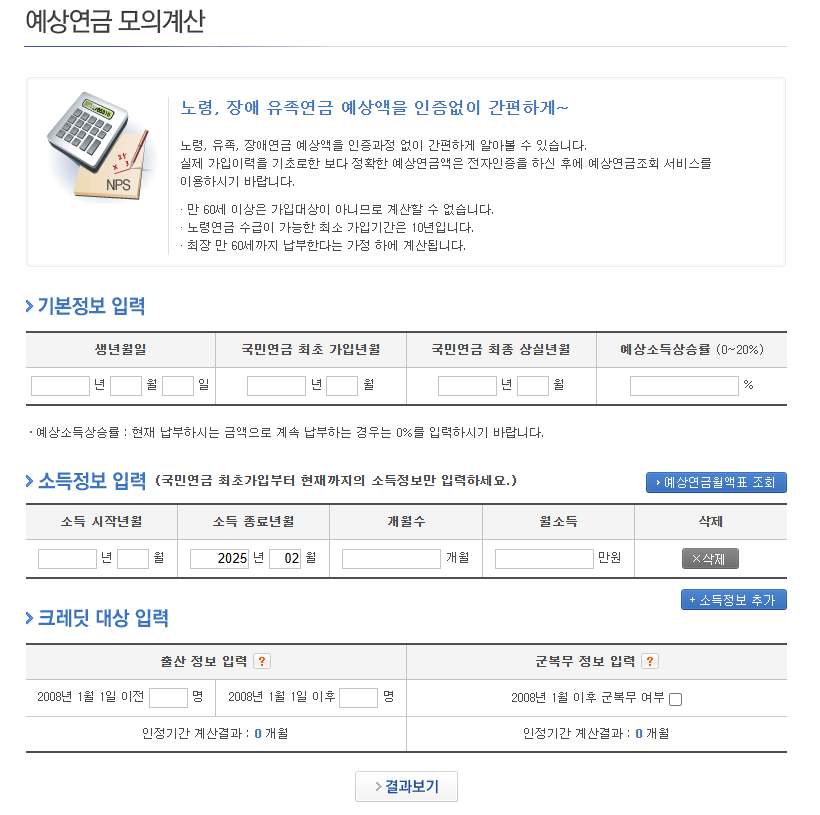 예상연금 모의계산

NPS

노령, 장애 유족연금 예상액을 인증없이 간편하게~

노령, 유족, 장애연금 예상액을 인증과정 없이 간편하게 알아볼 수 있습니다.
실제 가입이력을 기초로한 보다 정확한 예상연금액은 전자인증을 하신 후에 예상연금조회 서비스를 이용하시기 바랍니다.

· 만 60세 이상은 가입대상이 아니므로 계산할 수 없습니다.
· 노령연금 수급이 가능한 최소 가입기간은 10년입니다.
· 최장 만 60세까지 납부한다는 가정 하에 계산됩니다.

기본정보 입력

| 생년월일 | 국민연금 최초 가입년월 | 국민연금 최종 상실년월 | 예상소득상승률 (0~20%) |
|---|---|---|---|
| 년 월 일 | 년 월 | 년 월 | % |

· 예상소득상승률 : 현재 납부하시는 금액으로 계속 납부하는 경우는 0%를 입력하시기 바랍니다.

소득정보 입력 (국민연금 최초가입부터 현재까지의 소득정보만 입력하세요.)

예상연금월액표 조회

| 소득 시작년월 | 소득 종료년월 | 개월수 | 월소득 | 삭제 |
|---|---|---|---|---|
| 년 월 | 2025 년 02 월 | 개월 | 만원 | ×삭제 |

+ 소득정보 추가

크레딧 대상 입력

| 출산 정보 입력 ? | | 군복무 정보 입력 ? |
|---|---|---|
| 2008년 1월 1일 이전 명 | 2008년 1월 1일 이후 명 | 2008년 1월 이후 군복무 여부 |
| 인정기간 계산결과 : 0 개월 | | 인정기간 계산결과 : 0 개월 |

결과보기